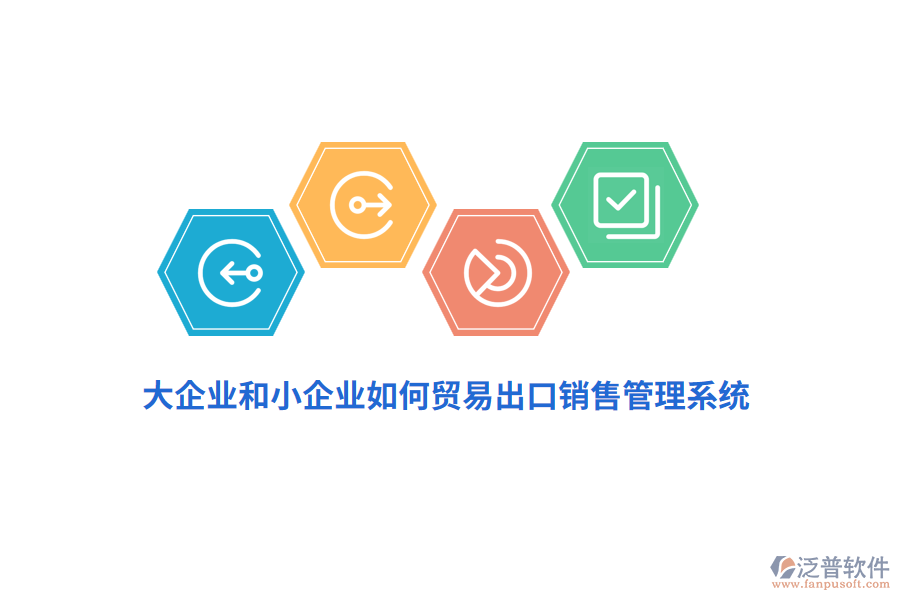 大企业和小企业如何贸易出口销售管理系统

泛普软件
www.fanpusoft.com